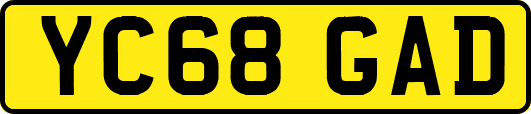 YC68 GAD